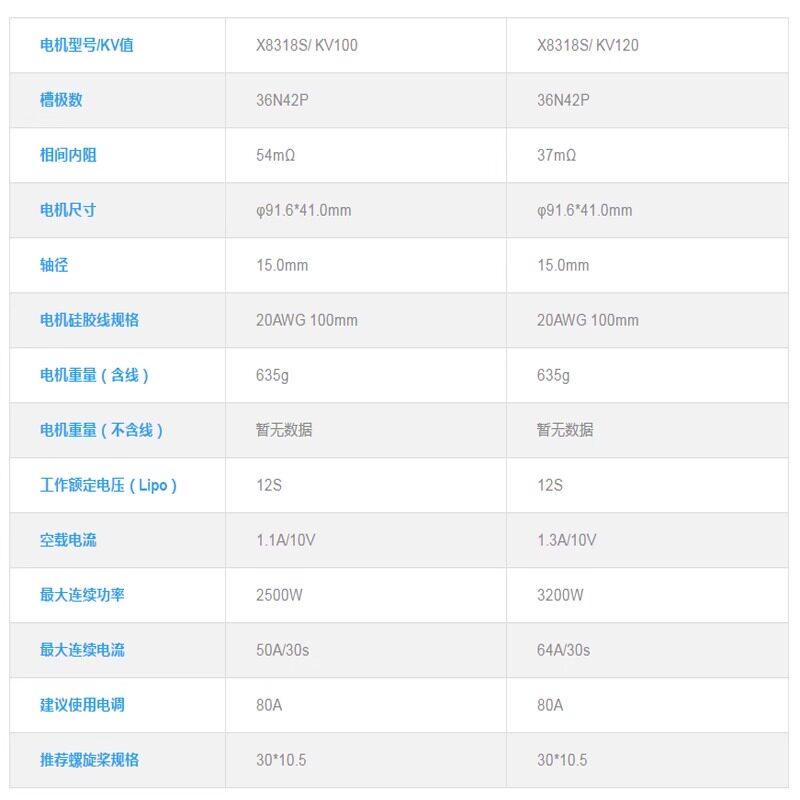 | 电机型号/KV值 | X8318S/ KV100 | X8318S/ KV120 |
|---|---|---|
| 槽极数 | 36N42P | 36N42P |
| 相间内阻 | 54mΩ | 37mΩ |
| 电机尺寸 | φ91.6*41.0mm | φ91.6*41.0mm |
| 轴径 | 15.0mm | 15.0mm |
| 电机硅胶线规格 | 20AWG 100mm | 20AWG 100mm |
| 电机重量（含线） | 635g | 635g |
| 电机重量（不含线） | 暂无数据 | 暂无数据 |
| 工作额定电压（Lipo） | 12S | 12S |
| 空载电流 | 1.1A/10V | 1.3A/10V |
| 最大连续功率 | 2500W | 3200W |
| 最大连续电流 | 50A/30s | 64A/30s |
| 建议使用电调 | 80A | 80A |
| 推荐螺旋桨规格 | 30*10.5 | 30*10.5 |